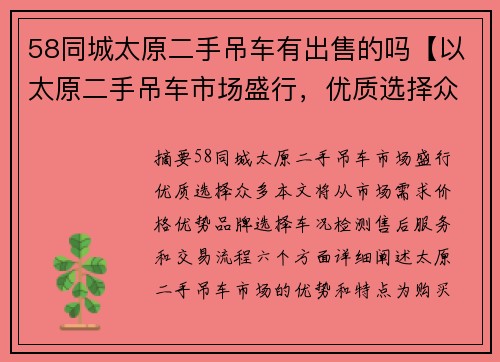 58同城太原二手吊车有出售的吗【以太原二手吊车市场盛行，优质选择众

摘要58同城太原二手吊车市场盛行优质选择众多本文将从市场需求价格优势品牌选择车况检测售后服务和交易流程六个方面详细阐述太原二手吊车市场的优势和特点为购买